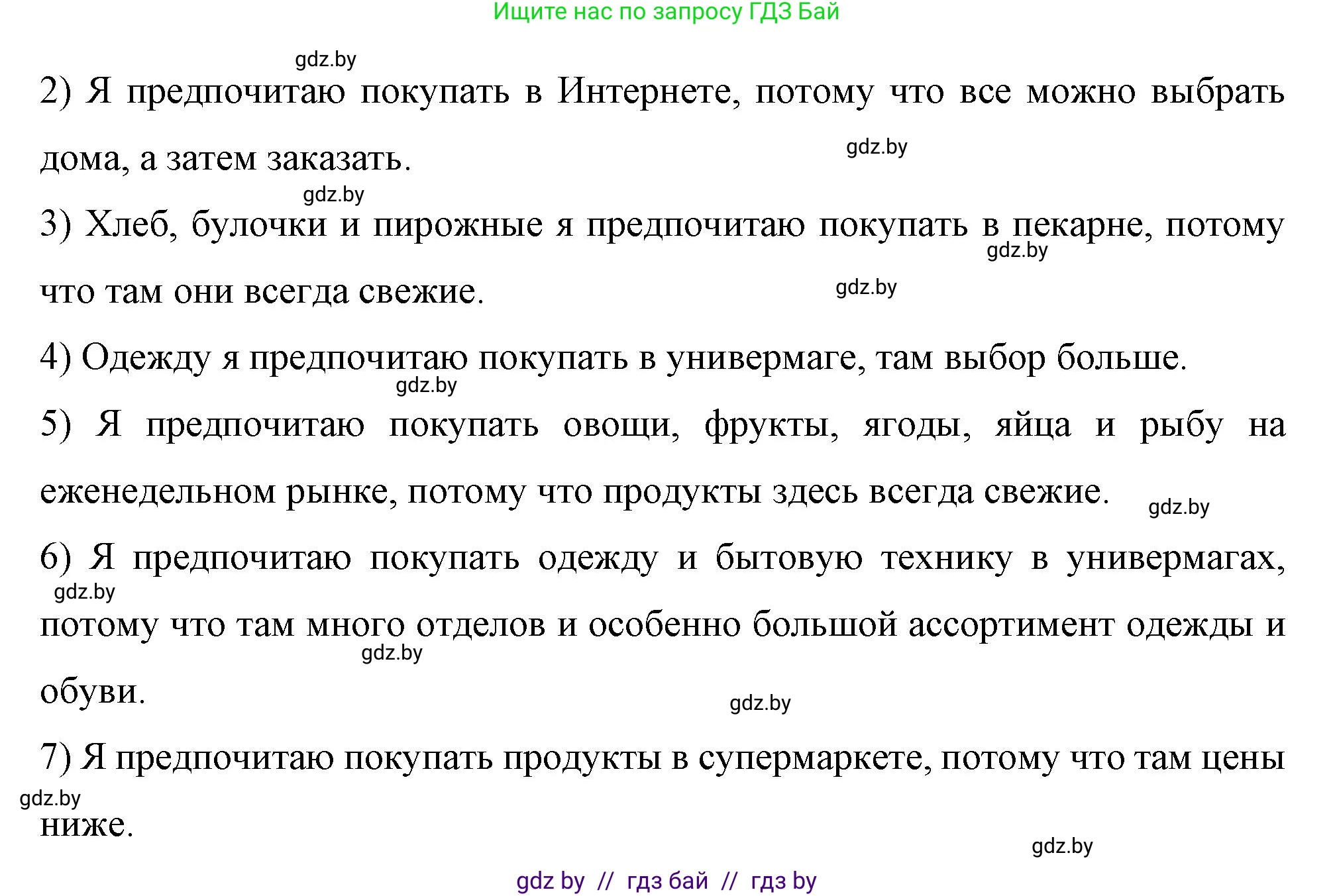 Ищите нас по запросу ГДЗ Бай

gdz.by

2) Я предпочитаю покупать в Интернете, потому что все можно выбрать дома, а затем заказать.

gdz.by

gdz.by

3) Хлеб, булочки и пирожные я предпочитаю покупать в пекарне, потому что там они всегда свежие.

gdz.by

gdz.by

4) Одежду я предпочитаю покупать в универмаге, там выбор больше.

gdz.by

5) Я предпочитаю покупать овощи, фрукты, ягоды, яйца и рыбу на еженедельном рынке, потому что продукты здесь всегда свежие.

gdz.by

6) Я предпочитаю покупать одежду и бытовую технику в универмагах, потому что там много отделов и особенно большой ассортимент одежды и обуви.

gdz.by

gdz.by

gdz.by

7) Я предпочитаю покупать продукты в супермаркете, потому что там цены ниже.

gdz.by

gdz.by

gdz by // гдз бай // гдз by